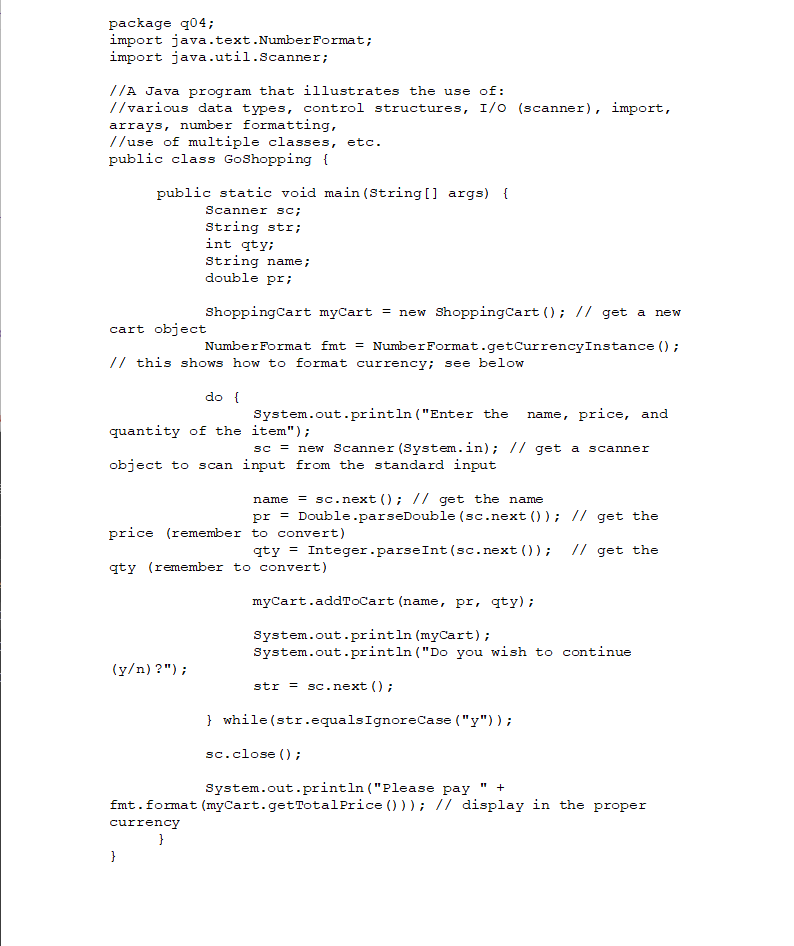 package q04;
import java.text.NumberFormat;
import java.util.Scanner;

//A Java program that illustrates the use of:
//various data types, control structures, I/O (scanner), import, arrays, number formatting,
//use of multiple classes, etc.
public class GoShopping {

public static void main(String[] args) {
Scanner sc;
String str;
int qty;
String name;
double pr;

ShoppingCart myCart = new ShoppingCart(); // get a new cart object
NumberFormat fmt = NumberFormat.getCurrencyInstance(); // this shows how to format currency; see below

do {
System.out.println("Enter the name, price, and quantity of the item");
sc = new Scanner(System.in); // get a scanner object to scan input from the standard input

name = sc.next(); // get the name
pr = Double.parseDouble(sc.next()); // get the price (remember to convert)
qty = Integer.parseInt(sc.next()); // get the qty (remember to convert)

myCart.addToCart(name, pr, qty);

System.out.println(myCart);
System.out.println("Do you wish to continue (y/n)?");
str = sc.next();

} while(str.equalsIgnoreCase("y"));

sc.close();

System.out.println("Please pay " + fmt.format(myCart.getTotalPrice())); // display in the proper currency
}
}